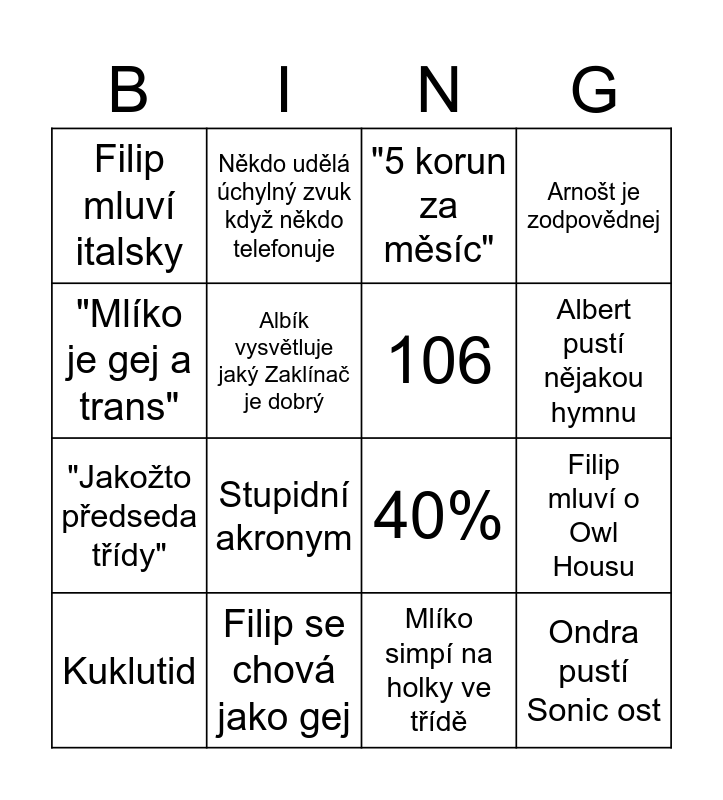 | B | I | N | G |
|---|---|---|---|
| Filip mluví italsky | Někdo udělá úchylný zvuk když někdo telefonuje | "5 korun za měsíc" | Arnošt je zodpovědnej |
| "Mlíko je gej a trans" | Albík vysvětluje jaký Zaklínač je dobrý | 106 | Albert pustí nějakou hymnu |
| "Jakožto předseda třídy" | Stupidní akronym | 40% | Filip mluví o Owl Housu |
| Kuklutid | Filip se chová jako gej | Mlíko simpí na holky ve třídě | Ondra pustí Sonic ost |